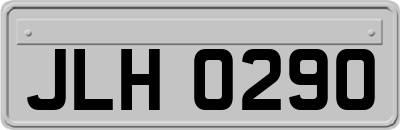 JLH 0290